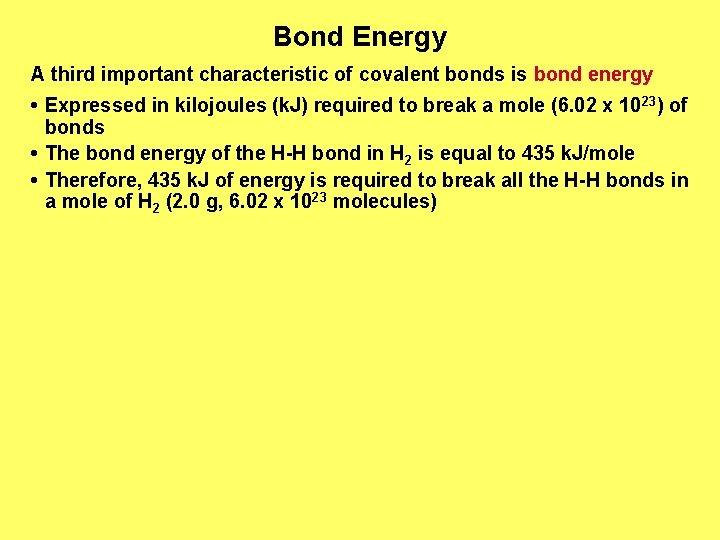 Bond Energy

A third important characteristic of covalent bonds is bond energy

• Expressed in kilojoules (kJ) required to break a mole ($6.02 \times 10^{23}$) of bonds

• The bond energy of the H-H bond in $H_2$ is equal to 435 kJ/mole

• Therefore, 435 kJ of energy is required to break all the H-H bonds in a mole of $H_2$ (2.0 g, $6.02 \times 10^{23}$ molecules)